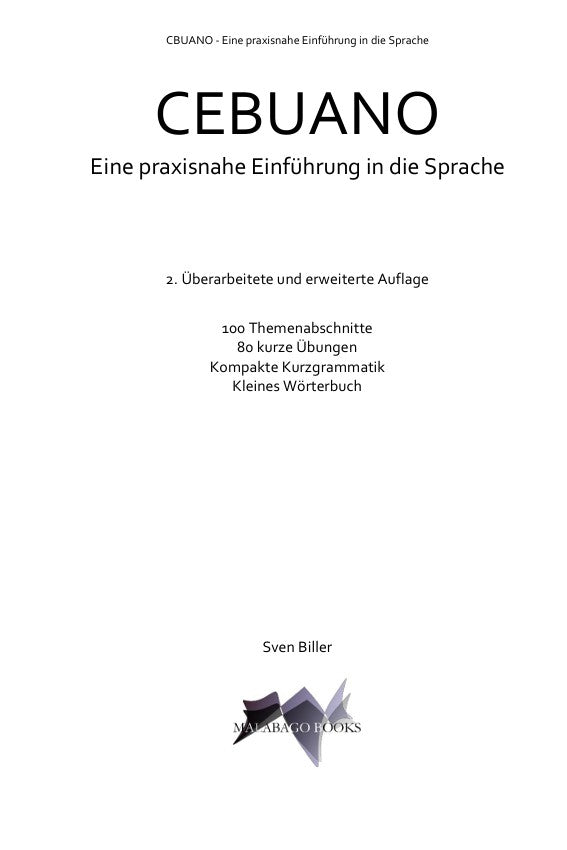 CBUANO - Eine praxisnahe Einführung in die Sprache

CEBUANO

Eine praxisnahe Einführung in die Sprache

2. Überarbeitete und erweiterte Auflage

100 Themenabschnitte
80 kurze Übungen
Kompakte Kurzgrammatik
Kleines Wörterbuch

Sven Biller

MALABAGO BOOKS